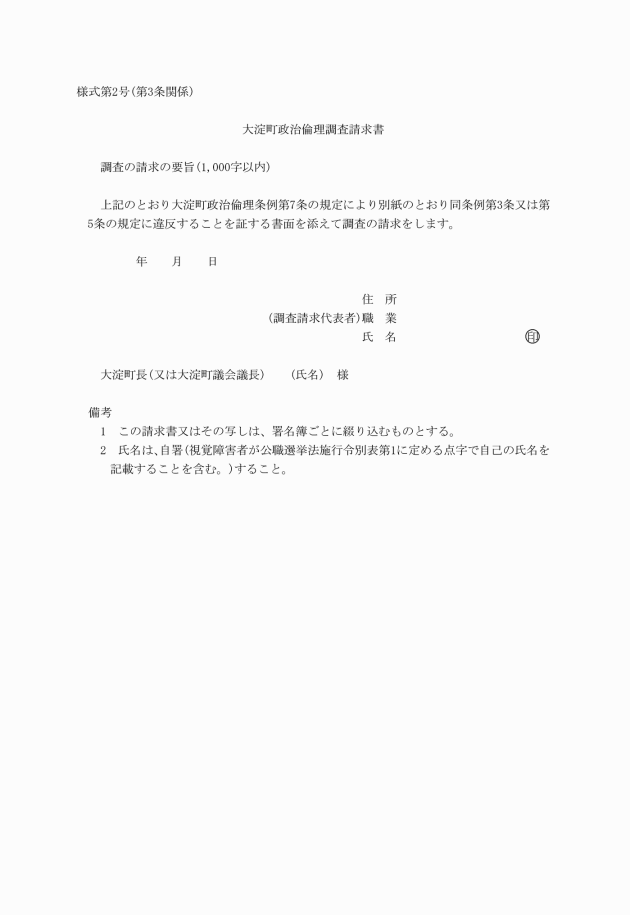 様式第2号(第3条関係)

大淀町政治倫理調査請求書

調査の請求の要旨(1,000字以内)

上記のとおり大淀町政治倫理条例第7条の規定により別紙のとおり同条例第3条又は第5条の規定に違反することを証する書面を添えて調査の請求をします。

年　月　日

住　所
(調査請求代表者)職　業
氏　名　印

大淀町長(又は大淀町議会議長)　(氏名)　様

備考
1　この請求書又はその写しは、署名簿ごとに綴り込むものとする。
2　氏名は、自署(視覚障害者が公職選挙法施行令別表第1に定める点字で自己の氏名を記載することを含む。)すること。